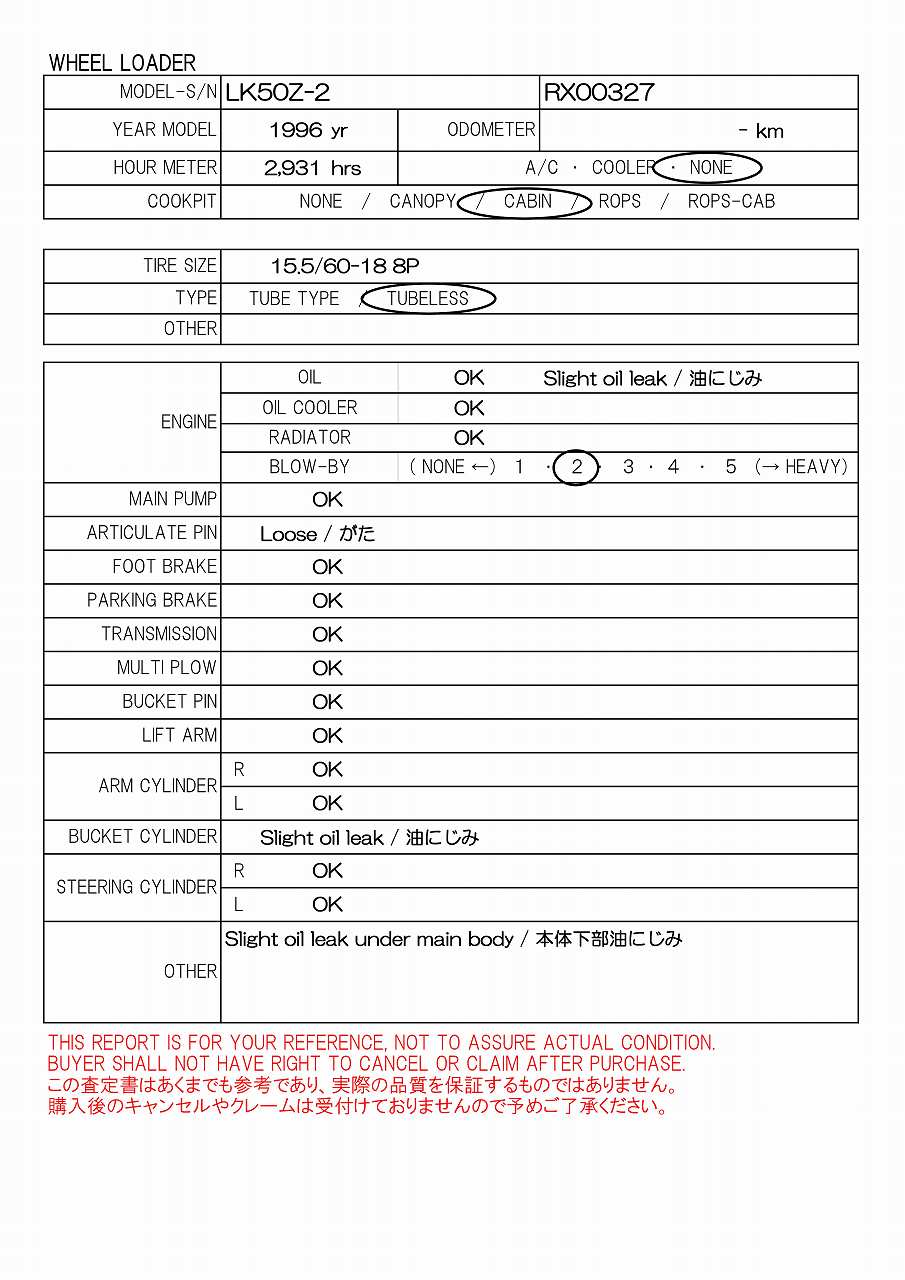 WHEEL LOADER

| MODEL-S/N | LK50Z-2 | | RX00327 |
|---|---|---|---|
| YEAR MODEL | 1996 yr | ODOMETER | - km |
| HOUR METER | 2,931 hrs | A/C · COOLER · NONE | |
| COOKPIT | NONE / CANOPY / CABIN / ROPS / ROPS-CAB | | |

| TIRE SIZE | 15.5/60-18 8P |
|---|---|
| TYPE | TUBE TYPE / TUBELESS |
| OTHER | |

| ENGINE | OIL | OK Slight oil leak / 油にじみ |
|---|---|---|
| | OIL COOLER | OK |
| | RADIATOR | OK |
| | BLOW-BY | ( NONE ←) 1 · 2 · 3 · 4 · 5 (→ HEAVY) |
| MAIN PUMP | OK | |
| ARTICULATE PIN | Loose / がた | |
| FOOT BRAKE | OK | |
| PARKING BRAKE | OK | |
| TRANSMISSION | OK | |
| MULTI PLOW | OK | |
| BUCKET PIN | OK | |
| LIFT ARM | OK | |
| ARM CYLINDER | R OK | |
| | L OK | |
| BUCKET CYLINDER | Slight oil leak / 油にじみ | |
| STEERING CYLINDER | R OK | |
| | L OK | |
| OTHER | Slight oil leak under main body / 本体下部油にじみ | |

THIS REPORT IS FOR YOUR REFERENCE, NOT TO ASSURE ACTUAL CONDITION.
BUYER SHALL NOT HAVE RIGHT TO CANCEL OR CLAIM AFTER PURCHASE.
この査定書はあくまでも参考であり、実際の品質を保証するものではありません。
購入後のキャンセルやクレームは受付けておりませんので予めご了承ください。